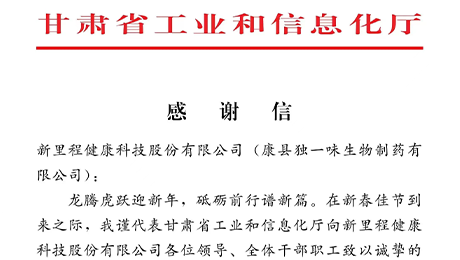 甘肃省工业和信息化厅

感　谢　信

新里程健康科技股份有限公司（康县独一味生物制药有限公司）：

龙腾虎跃迎新年，砥砺前行谱新篇。在新春佳节到来之际，我谨代表甘肃省工业和信息化厅向新里程健康科技股份有限公司各位领导、全体干部职工致以诚挚的